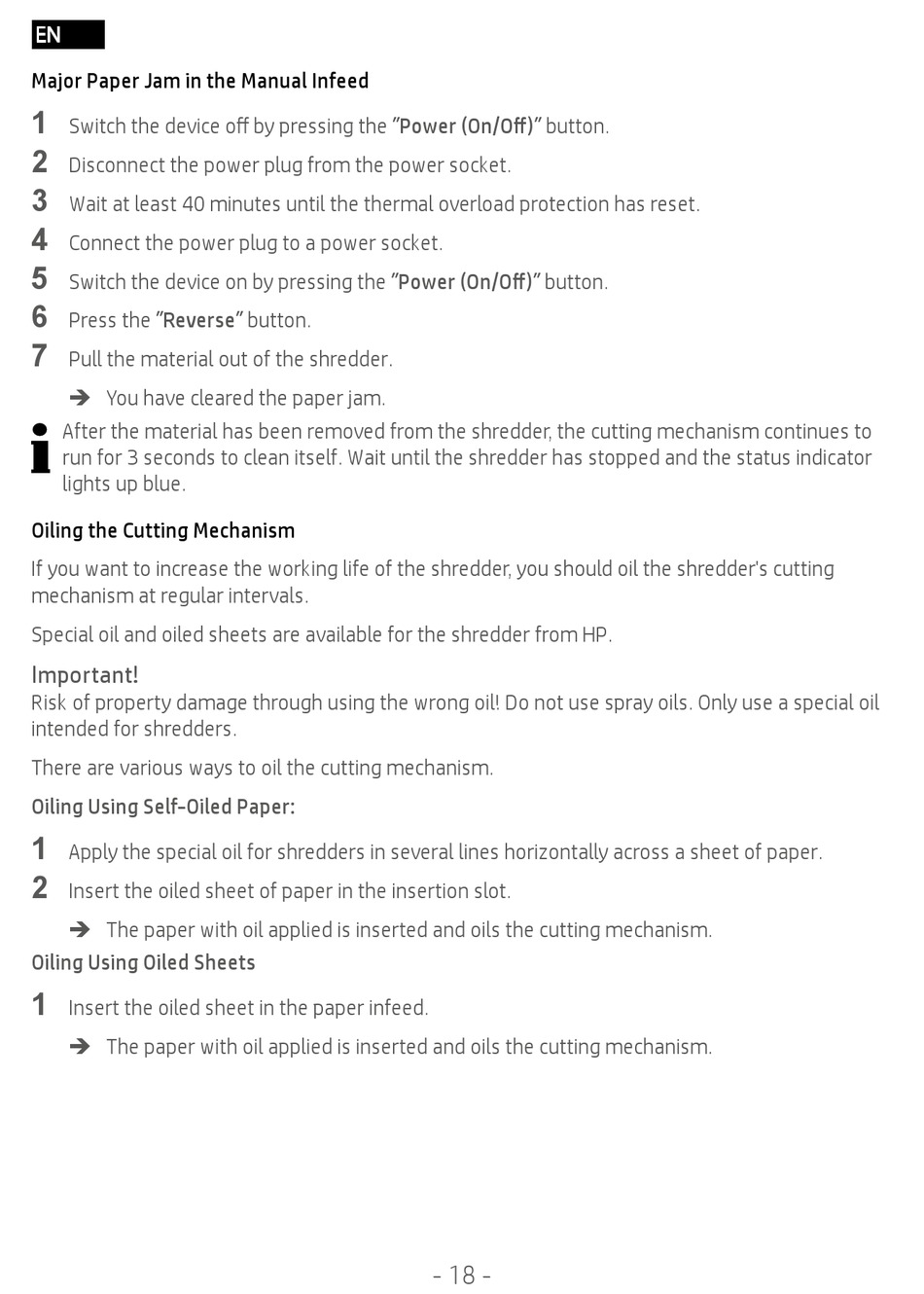 EN

Major Paper Jam in the Manual Infeed

1 Switch the device off by pressing the "Power (On/Off)" button.
2 Disconnect the power plug from the power socket.
3 Wait at least 40 minutes until the thermal overload protection has reset.
4 Connect the power plug to a power socket.
5 Switch the device on by pressing the "Power (On/Off)" button.
6 Press the "Reverse" button.
7 Pull the material out of the shredder.

➔ You have cleared the paper jam.

After the material has been removed from the shredder, the cutting mechanism continues to run for 3 seconds to clean itself. Wait until the shredder has stopped and the status indicator lights up blue.

Oiling the Cutting Mechanism

If you want to increase the working life of the shredder, you should oil the shredder's cutting mechanism at regular intervals.

Special oil and oiled sheets are available for the shredder from HP.

Important!
Risk of property damage through using the wrong oil! Do not use spray oils. Only use a special oil intended for shredders.

There are various ways to oil the cutting mechanism.

Oiling Using Self-Oiled Paper:

1 Apply the special oil for shredders in several lines horizontally across a sheet of paper.
2 Insert the oiled sheet of paper in the insertion slot.

➔ The paper with oil applied is inserted and oils the cutting mechanism.

Oiling Using Oiled Sheets

1 Insert the oiled sheet in the paper infeed.

➔ The paper with oil applied is inserted and oils the cutting mechanism.

- 18 -